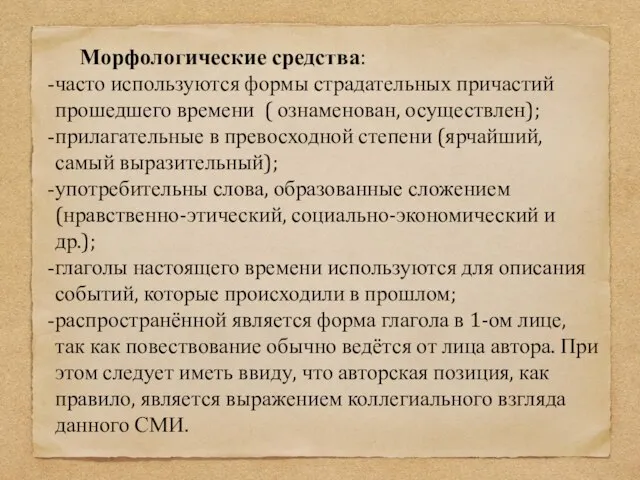 Морфологические средства:
-часто используются формы страдательных причастий прошедшего времени ( ознаменован, осуществлен);
-прилагательные в превосходной степени (ярчайший, самый выразительный);
-употребительны слова, образованные сложением (нравственно-этический, социально-экономический и др.);
-глаголы настоящего времени используются для описания событий, которые происходили в прошлом;
-распространённой является форма глагола в 1-ом лице, так как повествование обычно ведётся от лица автора. При этом следует иметь ввиду, что авторская позиция, как правило, является выражением коллегиального взгляда данного СМИ.